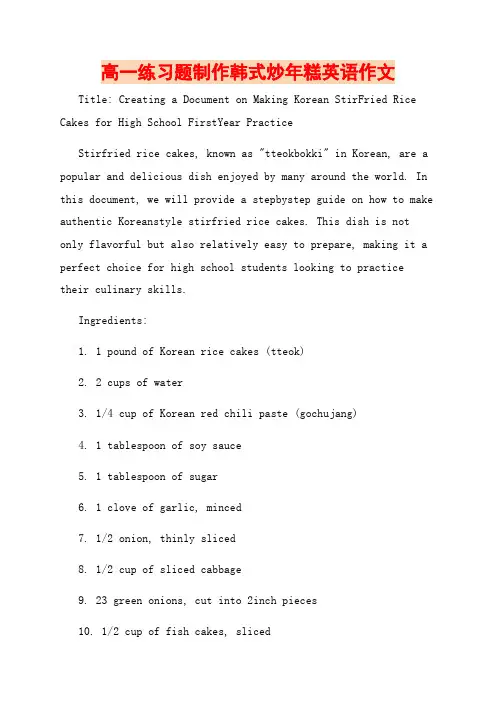 高一练习题制作韩式炒年糕英语作文

Title: Creating a Document on Making Korean StirFried Rice Cakes for High School FirstYear Practice

Stirfried rice cakes, known as "tteokbokki" in Korean, are a popular and delicious dish enjoyed by many around the world. In this document, we will provide a stepbystep guide on how to make authentic Koreanstyle stirfried rice cakes. This dish is not only flavorful but also relatively easy to prepare, making it a perfect choice for high school students looking to practice their culinary skills.

Ingredients:

1. 1 pound of Korean rice cakes (tteok)

2. 2 cups of water

3. 1/4 cup of Korean red chili paste (gochujang)

4. 1 tablespoon of soy sauce

5. 1 tablespoon of sugar

6. 1 clove of garlic, minced

7. 1/2 onion, thinly sliced

8. 1/2 cup of sliced cabbage

9. 23 green onions, cut into 2inch pieces

10. 1/2 cup of fish cakes, sliced